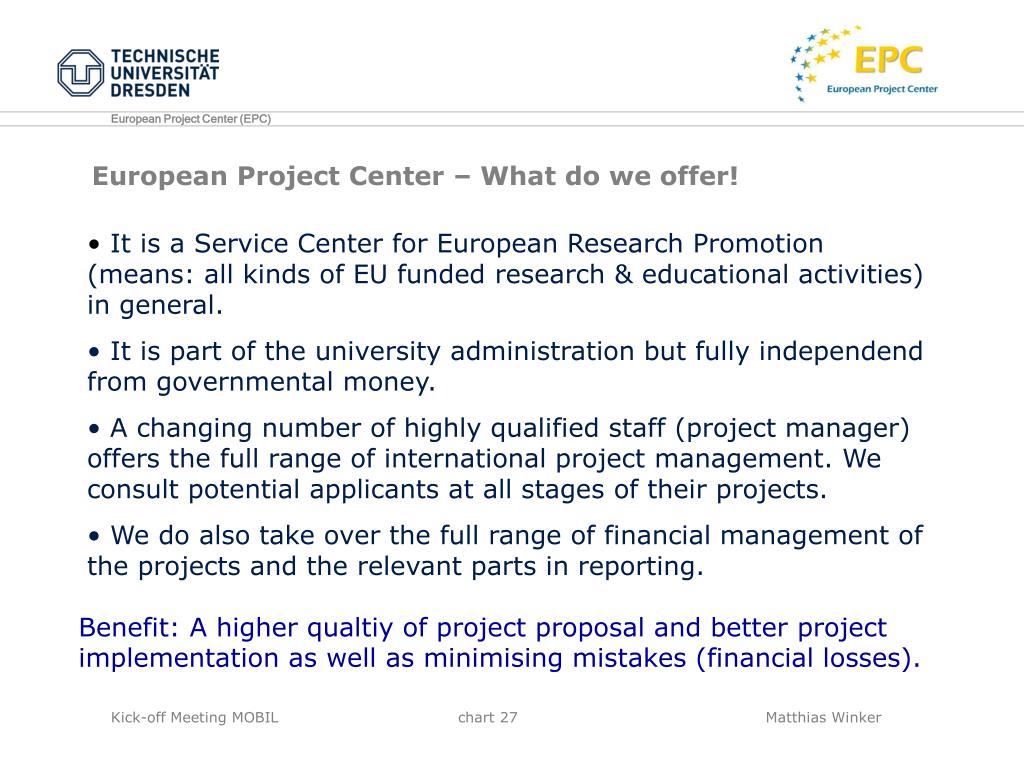 TECHNISCHE UNIVERSITÄT DRESDEN

EPC
European Project Center

European Project Center (EPC)

European Project Center – What do we offer!

• It is a Service Center for European Research Promotion (means: all kinds of EU funded research & educational activities) in general.

• It is part of the university administration but fully independend from governmental money.

• A changing number of highly qualified staff (project manager) offers the full range of international project management. We consult potential applicants at all stages of their projects.

• We do also take over the full range of financial management of the projects and the relevant parts in reporting.

Benefit: A higher qualtiy of project proposal and better project implementation as well as minimising mistakes (financial losses).

Kick-off Meeting MOBIL

chart 27

Matthias Winker